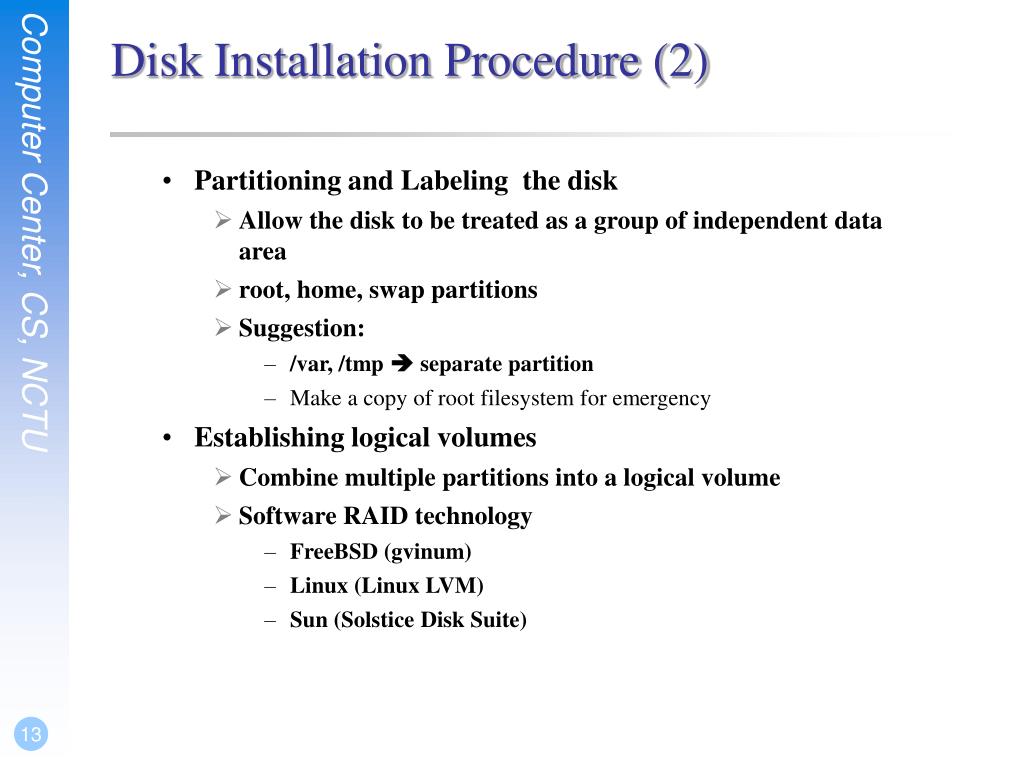 Computer Center, CS, NCTU

Disk Installation Procedure (2)

• Partitioning and Labeling the disk
  ➢ Allow the disk to be treated as a group of independent data area
  ➢ root, home, swap partitions
  ➢ Suggestion:
    – /var, /tmp ➔ separate partition
    – Make a copy of root filesystem for emergency
• Establishing logical volumes
  ➢ Combine multiple partitions into a logical volume
  ➢ Software RAID technology
    – FreeBSD (gvinum)
    – Linux (Linux LVM)
    – Sun (Solstice Disk Suite)

13